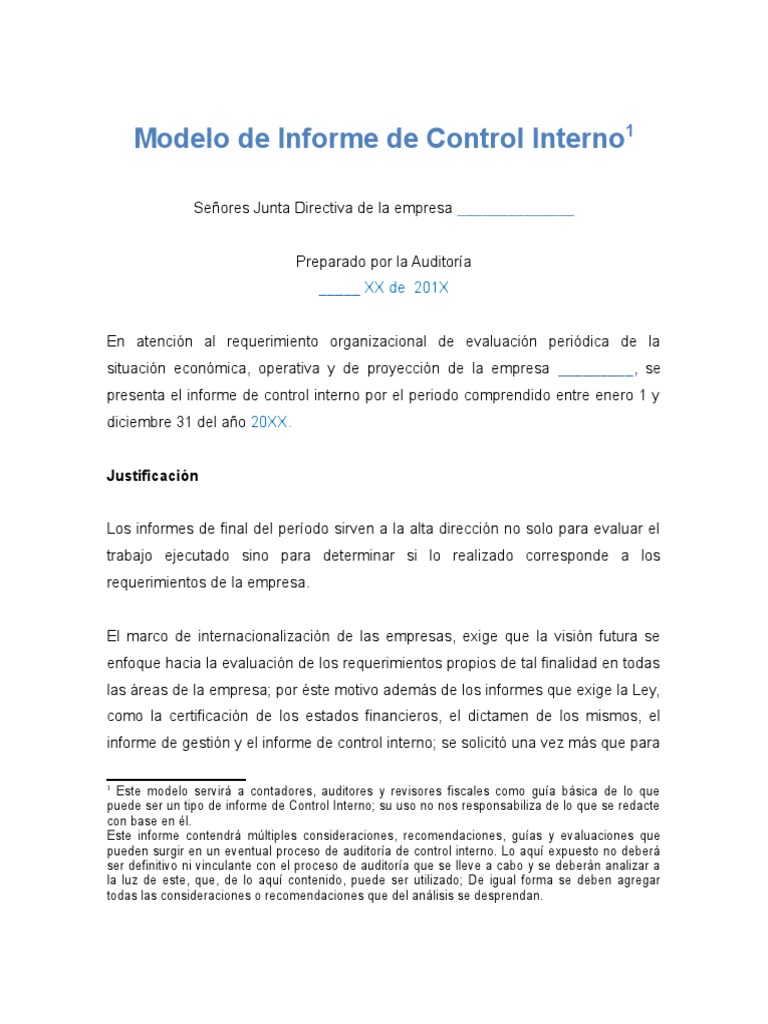 Modelo de Informe de Control Interno$^1$

Señores Junta Directiva de la empresa ______________

Preparado por la Auditoría
_____ XX de 201X

En atención al requerimiento organizacional de evaluación periódica de la situación económica, operativa y de proyección de la empresa _________, se presenta el informe de control interno por el periodo comprendido entre enero 1 y diciembre 31 del año 20XX.

Justificación

Los informes de final del período sirven a la alta dirección no solo para evaluar el trabajo ejecutado sino para determinar si lo realizado corresponde a los requerimientos de la empresa.

El marco de internacionalización de las empresas, exige que la visión futura se enfoque hacia la evaluación de los requerimientos propios de tal finalidad en todas las áreas de la empresa; por éste motivo además de los informes que exige la Ley, como la certificación de los estados financieros, el dictamen de los mismos, el informe de gestión y el informe de control interno; se solicitó una vez más que para

$^1$ Este modelo servirá a contadores, auditores y revisores fiscales como guía básica de lo que puede ser un tipo de informe de Control Interno; su uso no nos responsabiliza de lo que se redacte con base en él.
Este informe contendrá múltiples consideraciones, recomendaciones, guías y evaluaciones que pueden surgir en un eventual proceso de auditoría de control interno. Lo aquí expuesto no deberá ser definitivo ni vinculante con el proceso de auditoría que se lleve a cabo y se deberán analizar a la luz de este, que, de lo aquí contenido, puede ser utilizado; De igual forma se deben agregar todas las consideraciones o recomendaciones que del análisis se desprendan.